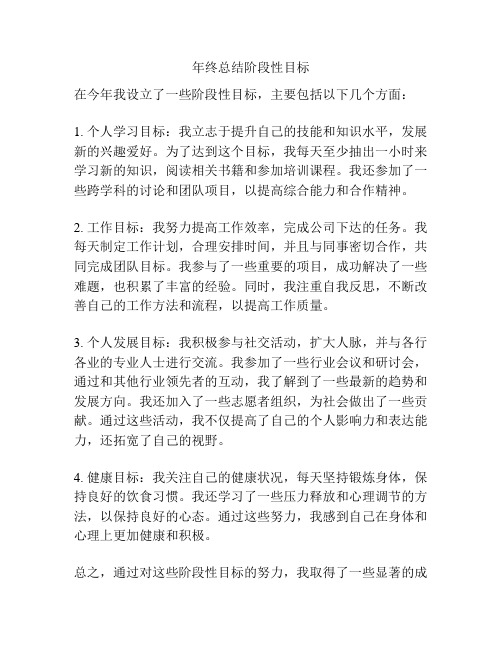 年终总结阶段性目标

在今年我设立了一些阶段性目标，主要包括以下几个方面：

1. 个人学习目标：我立志于提升自己的技能和知识水平，发展新的兴趣爱好。为了达到这个目标，我每天至少抽出一小时来学习新的知识，阅读相关书籍和参加培训课程。我还参加了一些跨学科的讨论和团队项目，以提高综合能力和合作精神。

2. 工作目标：我努力提高工作效率，完成公司下达的任务。我每天制定工作计划，合理安排时间，并且与同事密切合作，共同完成团队目标。我参与了一些重要的项目，成功解决了一些难题，也积累了丰富的经验。同时，我注重自我反思，不断改善自己的工作方法和流程，以提高工作质量。

3. 个人发展目标：我积极参与社交活动，扩大人脉，并与各行各业的专业人士进行交流。我参加了一些行业会议和研讨会，通过和其他行业领先者的互动，我了解到了一些最新的趋势和发展方向。我还加入了一些志愿者组织，为社会做出了一些贡献。通过这些活动，我不仅提高了自己的个人影响力和表达能力，还拓宽了自己的视野。

4. 健康目标：我关注自己的健康状况，每天坚持锻炼身体，保持良好的饮食习惯。我还学习了一些压力释放和心理调节的方法，以保持良好的心态。通过这些努力，我感到自己在身体和心理上更加健康和积极。

总之，通过对这些阶段性目标的努力，我取得了一些显著的成